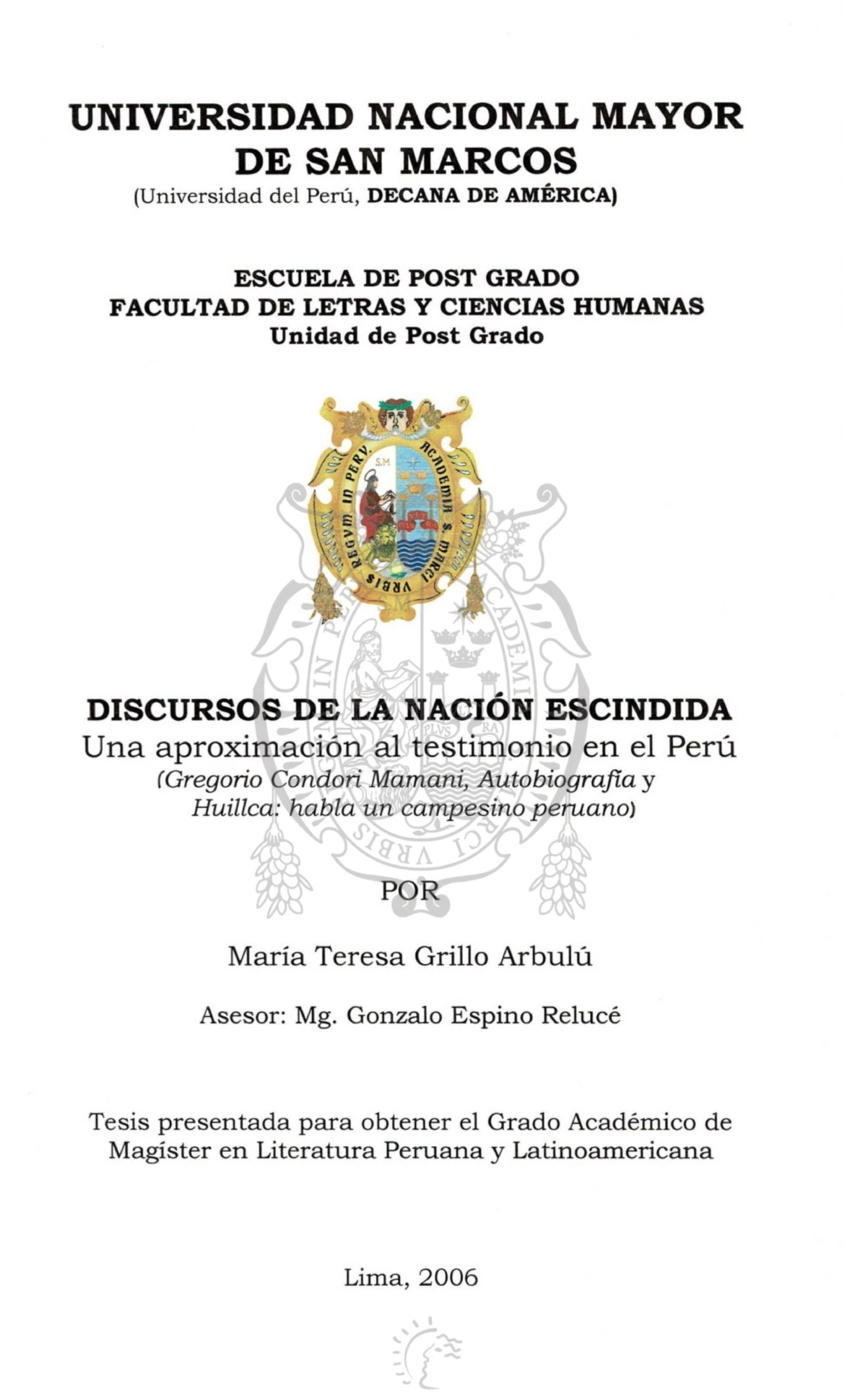 UNIVERSIDAD NACIONAL MAYOR DE SAN MARCOS
(Universidad del Perú, DECANA DE AMÉRICA)

ESCUELA DE POST GRADO
FACULTAD DE LETRAS Y CIENCIAS HUMANAS
Unidad de Post Grado

ACADEMIA S. MARCI VRBIS REGVM IN PERV
S.M

DISCURSOS DE LA NACIÓN ESCINDIDA
Una aproximación al testimonio en el Perú
(Gregorio Condori Mamani, Autobiografía y Huillca: habla un campesino peruano)

POR

María Teresa Grillo Arbulú

Asesor: Mg. Gonzalo Espino Relucé

Tesis presentada para obtener el Grado Académico de Magíster en Literatura Peruana y Latinoamericana

Lima, 2006